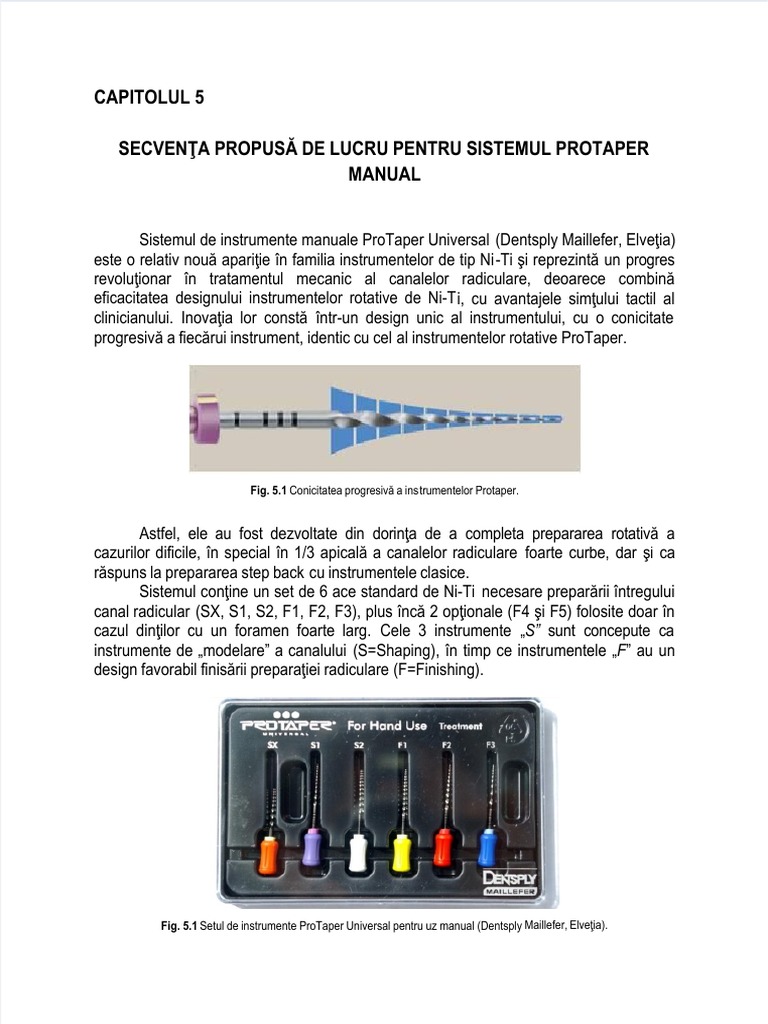 CAPITOLUL 5

SECVENŢA PROPUSĂ DE LUCRU PENTRU SISTEMUL PROTAPER MANUAL

Sistemul de instrumente manuale ProTaper Universal (Dentsply Maillefer, Elveţia) este o relativ nouă apariţie în familia instrumentelor de tip Ni-Ti şi reprezintă un progres revoluţionar în tratamentul mecanic al canalelor radiculare, deoarece combină eficacitatea designului instrumentelor rotative de Ni-Ti, cu avantajele simţului tactil al clinicianului. Inovaţia lor constă într-un design unic al instrumentului, cu o conicitate progresivă a fiecărui instrument, identic cu cel al instrumentelor rotative ProTaper.

Fig. 5.1 Conicitatea progresivă a instrumentelor Protaper.

Astfel, ele au fost dezvoltate din dorinţa de a completa prepararea rotativă a cazurilor dificile, în special în 1/3 apicală a canalelor radiculare foarte curbe, dar şi ca răspuns la prepararea step back cu instrumentele clasice.

Sistemul conţine un set de 6 ace standard de Ni-Ti necesare preparării întregului canal radicular (SX, S1, S2, F1, F2, F3), plus încă 2 opţionale (F4 şi F5) folosite doar în cazul dinţilor cu un foramen foarte larg. Cele 3 instrumente „S” sunt concepute ca instrumente de „modelare” a canalului (S=Shaping), în timp ce instrumentele „F” au un design favorabil finisării preparaţiei radiculare (F=Finishing).

PROTAPER UNIVERSAL For Hand Use Treatment
SX S1 S2 F1 F2 F3
DENTSPLY MAILLEFER

Fig. 5.1 Setul de instrumente ProTaper Universal pentru uz manual (Dentsply Maillefer, Elveţia).